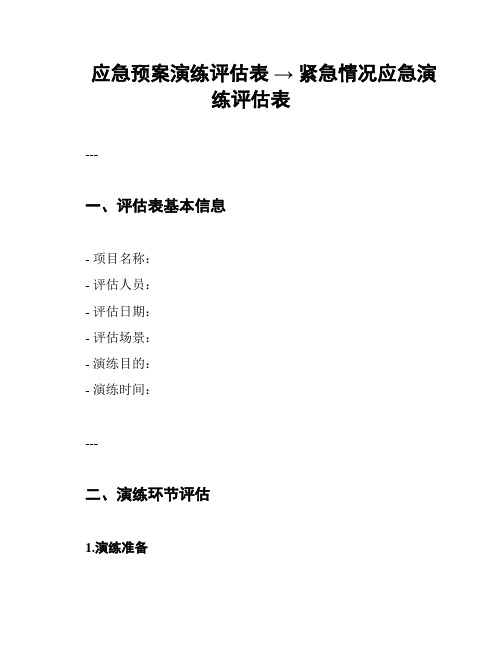 应急预案演练评估表 → 紧急情况应急演练评估表

---

一、评估表基本信息

- 项目名称：
- 评估人员：
- 评估日期：
- 评估场景：
- 演练目的：
- 演练时间：

---

二、演练环节评估

1.演练准备